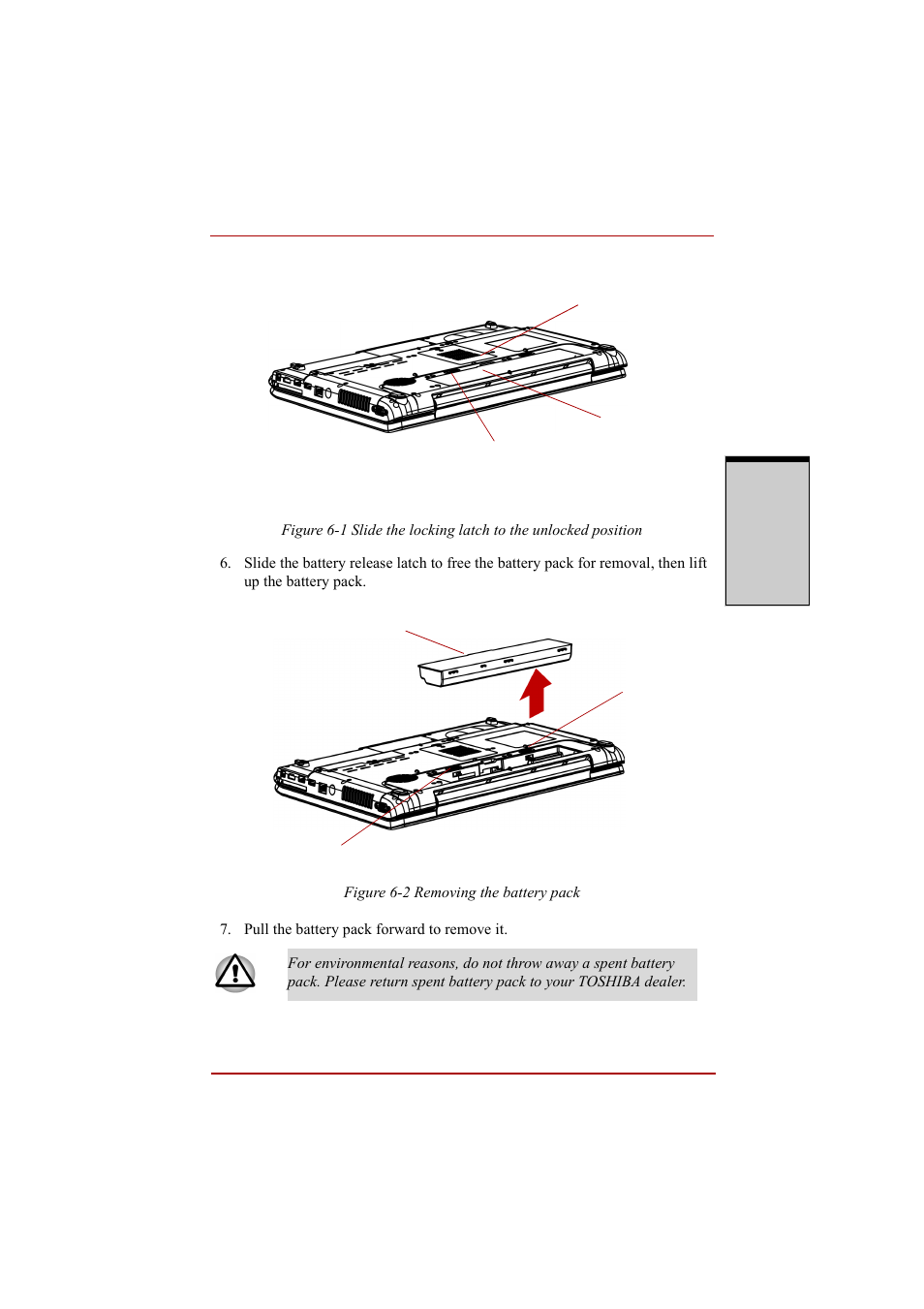 Figure 6-1 Slide the locking latch to the unlocked position

6. Slide the battery release latch to free the battery pack for removal, then lift up the battery pack.

Figure 6-2 Removing the battery pack

7. Pull the battery pack forward to remove it.

For environmental reasons, do not throw away a spent battery pack. Please return spent battery pack to your TOSHIBA dealer.